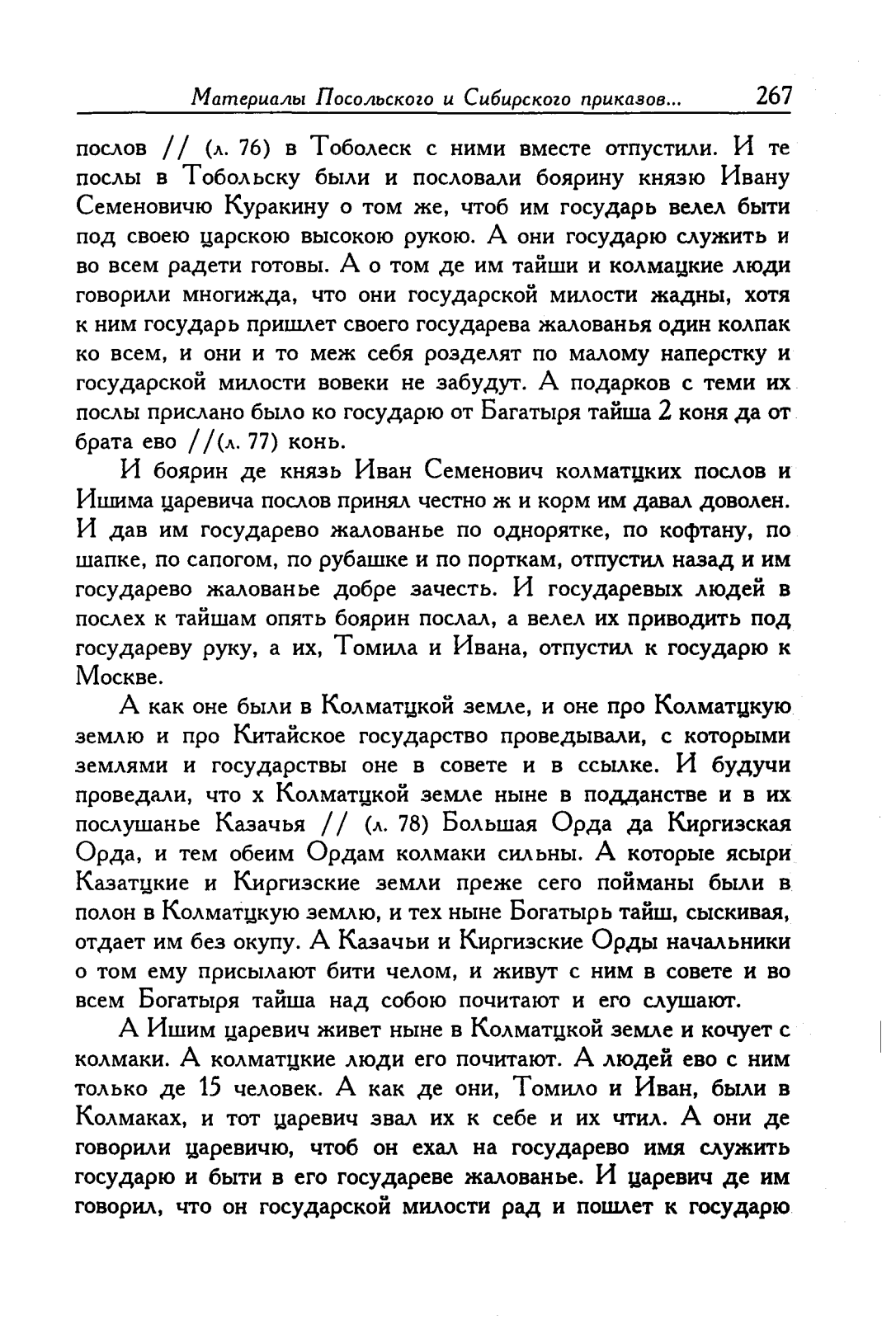 Материалы Посольского и Сибирского приказов... 267

послов // (л. 76) в Тоболеск с ними вместе отпустили. И те послы в Тобольску были и пословали боярину князю Ивану Семеновичю Куракину о том же, чтоб им государь велел быти под своею царскою высокою рукою. А они государю служить и во всем радети готовы. А о том де им тайши и колмацкие люди говорили многижда, что они государской милости жадны, хотя к ним государь пришлет своего государева жалованья один колпак ко всем, и они и то меж себя розделят по малому наперстку и государской милости вовеки не забудут. А подарков с теми их послы прислано было ко государю от Багатыря тайша 2 коня да от брата ево //(л. 77) конь.

И боярин де князь Иван Семенович колматцких послов и Ишима царевича послов принял честно ж и корм им давал доволен. И дав им государево жалованье по однорятке, по кофтану, по шапке, по сапогом, по рубашке и по порткам, отпустил назад и им государево жалованье добре зачесть. И государевых людей в послех к тайшам опять боярин послал, а велел их приводить под государеву руку, а их, Томила и Ивана, отпустил к государю к Москве.

А как оне были в Колматцкой земле, и оне про Колматцкую землю и про Китайское государство проведывали, с которыми землями и государствы оне в совете и в ссылке. И будучи проведали, что х Колматцкой земле ныне в подданстве и в их послушанье Казачья // (л. 78) Большая Орда да Киргизская Орда, и тем обеим Ордам колмаки сильны. А которые ясыри Казатцкие и Киргизские земли преже сего пойманы были в полон в Колматцкую землю, и тех ныне Богатырь тайш, сыскивая, отдает им без окупу. А Казачьи и Киргизские Орды начальники о том ему присылают бити челом, и живут с ним в совете и во всем Богатыря тайша над собою почитают и его слушают.

А Ишим царевич живет ныне в Колматцкой земле и кочует с колмаки. А колматцкие люди его почитают. А людей ево с ним только де 15 человек. А как де они, Томило и Иван, были в Колмаках, и тот царевич звал их к себе и их чтил. А они де говорили царевичю, чтоб он ехал на государево имя служить государю и быти в его государеве жалованье. И царевич де им говорил, что он государской милости рад и пошлет к государю